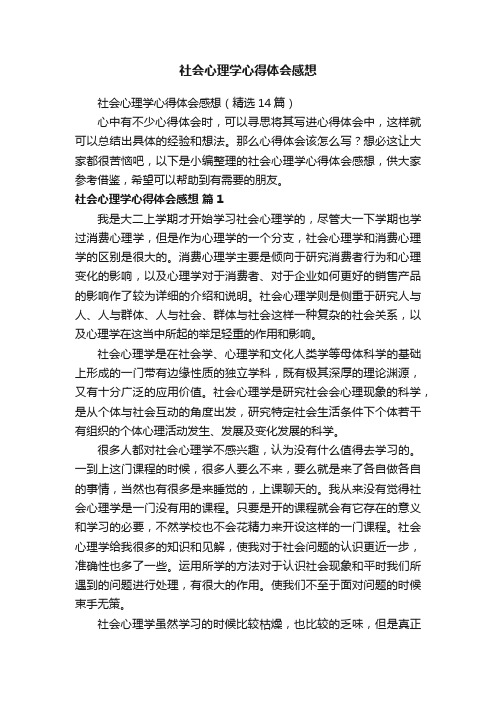 社会心理学心得体会感想

社会心理学心得体会感想（精选14篇）

心中有不少心得体会时，可以寻思将其写进心得体会中，这样就可以总结出具体的经验和想法。那么心得体会该怎么写？想必这让大家都很苦恼吧，以下是小编整理的社会心理学心得体会感想，供大家参考借鉴，希望可以帮助到有需要的朋友。

社会心理学心得体会感想 篇1

我是大二上学期才开始学习社会心理学的，尽管大一下学期也学过消费心理学，但是作为心理学的一个分支，社会心理学和消费心理学的区别是很大的。消费心理学主要是倾向于研究消费者行为和心理变化的影响，以及心理学对于消费者、对于企业如何更好的销售产品的影响作了较为详细的介绍和说明。社会心理学则是侧重于研究人与人、人与群体、人与社会、群体与社会这样一种复杂的社会关系，以及心理学在这当中所起的举足轻重的作用和影响。

社会心理学是在社会学、心理学和文化人类学等母体科学的基础上形成的一门带有边缘性质的独立学科，既有极其深厚的理论渊源，又有十分广泛的应用价值。社会心理学是研究社会会心理现象的科学，是从个体与社会互动的角度出发，研究特定社会生活条件下个体若干有组织的个体心理活动发生、发展及变化发展的科学。

很多人都对社会心理学不感兴趣，认为没有什么值得去学习的。一到上这门课程的时候，很多人要么不来，要么就是来了各自做各自的事情，当然也有很多是来睡觉的，上课聊天的。我从来没有觉得社会心理学是一门没有用的课程。只要是开的课程就会有它存在的意义和学习的必要，不然学校也不会花精力来开设这样的一门课程。社会心理学给我很多的知识和见解，使我对于社会问题的认识更近一步，准确性也多了一些。运用所学的方法对于认识社会现象和平时我们所遇到的问题进行处理，有很大的作用。使我们不至于面对问题的时候束手无策。

社会心理学虽然学习的时候比较枯燥，也比较的乏味，但是真正